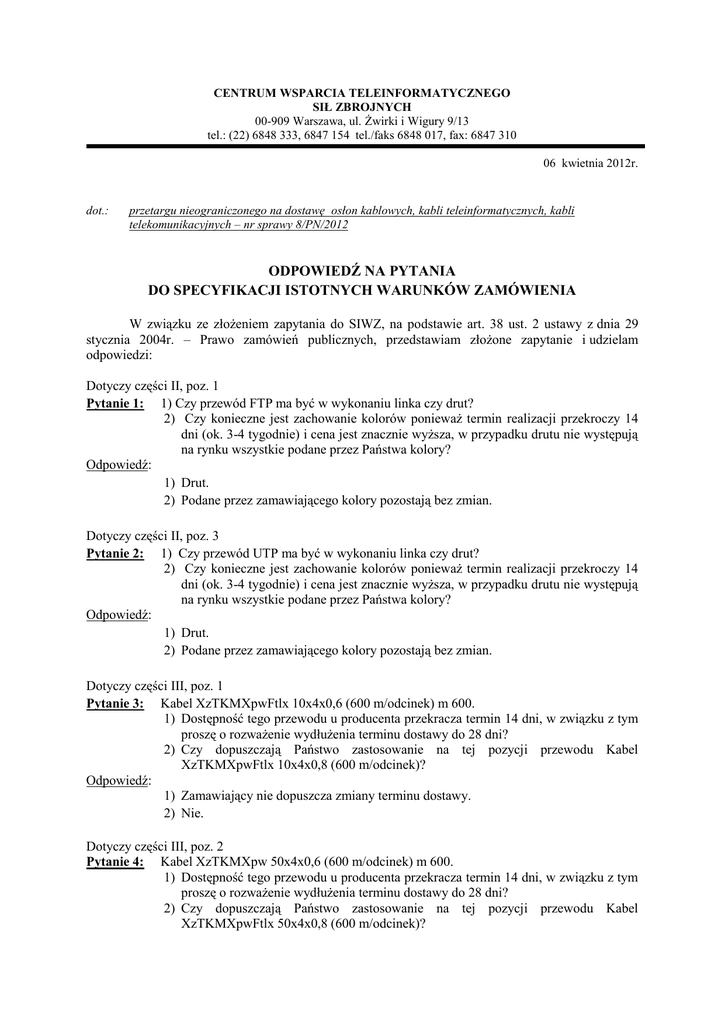 CENTRUM WSPARCIA TELEINFORMATYCZNEGO
SIŁ ZBROJNYCH
00-909 Warszawa, ul. Żwirki i Wigury 9/13
tel.: (22) 6848 333, 6847 154 tel./faks 6848 017, fax: 6847 310

06 kwietnia 2012r.

dot.: przetargu nieograniczonego na dostawę osłon kablowych, kabli teleinformatycznych, kabli telekomunikacyjnych – nr sprawy 8/PN/2012

ODPOWIEDŹ NA PYTANIA
DO SPECYFIKACJI ISTOTNYCH WARUNKÓW ZAMÓWIENIA

W związku ze złożeniem zapytania do SIWZ, na podstawie art. 38 ust. 2 ustawy z dnia 29 stycznia 2004r. – Prawo zamówień publicznych, przedstawiam złożone zapytanie i udzielam odpowiedzi:

Dotyczy części II, poz. 1
Pytanie 1: 1) Czy przewód FTP ma być w wykonaniu linka czy drut?
2) Czy konieczne jest zachowanie kolorów ponieważ termin realizacji przekroczy 14 dni (ok. 3-4 tygodnie) i cena jest znacznie wyższa, w przypadku drutu nie występują na rynku wszystkie podane przez Państwa kolory?
Odpowiedź:
1) Drut.
2) Podane przez zamawiającego kolory pozostają bez zmian.

Dotyczy części II, poz. 3
Pytanie 2: 1) Czy przewód UTP ma być w wykonaniu linka czy drut?
2) Czy konieczne jest zachowanie kolorów ponieważ termin realizacji przekroczy 14 dni (ok. 3-4 tygodnie) i cena jest znacznie wyższa, w przypadku drutu nie występują na rynku wszystkie podane przez Państwa kolory?
Odpowiedź:
1) Drut.
2) Podane przez zamawiającego kolory pozostają bez zmian.

Dotyczy części III, poz. 1
Pytanie 3: Kabel XzTKMXpwFtlx 10x4x0,6 (600 m/odcinek) m 600.
1) Dostępność tego przewodu u producenta przekracza termin 14 dni, w związku z tym proszę o rozważenie wydłużenia terminu dostawy do 28 dni?
2) Czy dopuszczają Państwo zastosowanie na tej pozycji przewodu Kabel XzTKMXpwFtlx 10x4x0,8 (600 m/odcinek)?
Odpowiedź:
1) Zamawiający nie dopuszcza zmiany terminu dostawy.
2) Nie.

Dotyczy części III, poz. 2
Pytanie 4: Kabel XzTKMXpw 50x4x0,6 (600 m/odcinek) m 600.
1) Dostępność tego przewodu u producenta przekracza termin 14 dni, w związku z tym proszę o rozważenie wydłużenia terminu dostawy do 28 dni?
2) Czy dopuszczają Państwo zastosowanie na tej pozycji przewodu Kabel XzTKMXpwFtlx 50x4x0,8 (600 m/odcinek)?